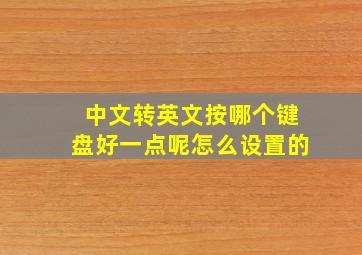 中文转英文按哪个键盘好一点呢怎么设置的